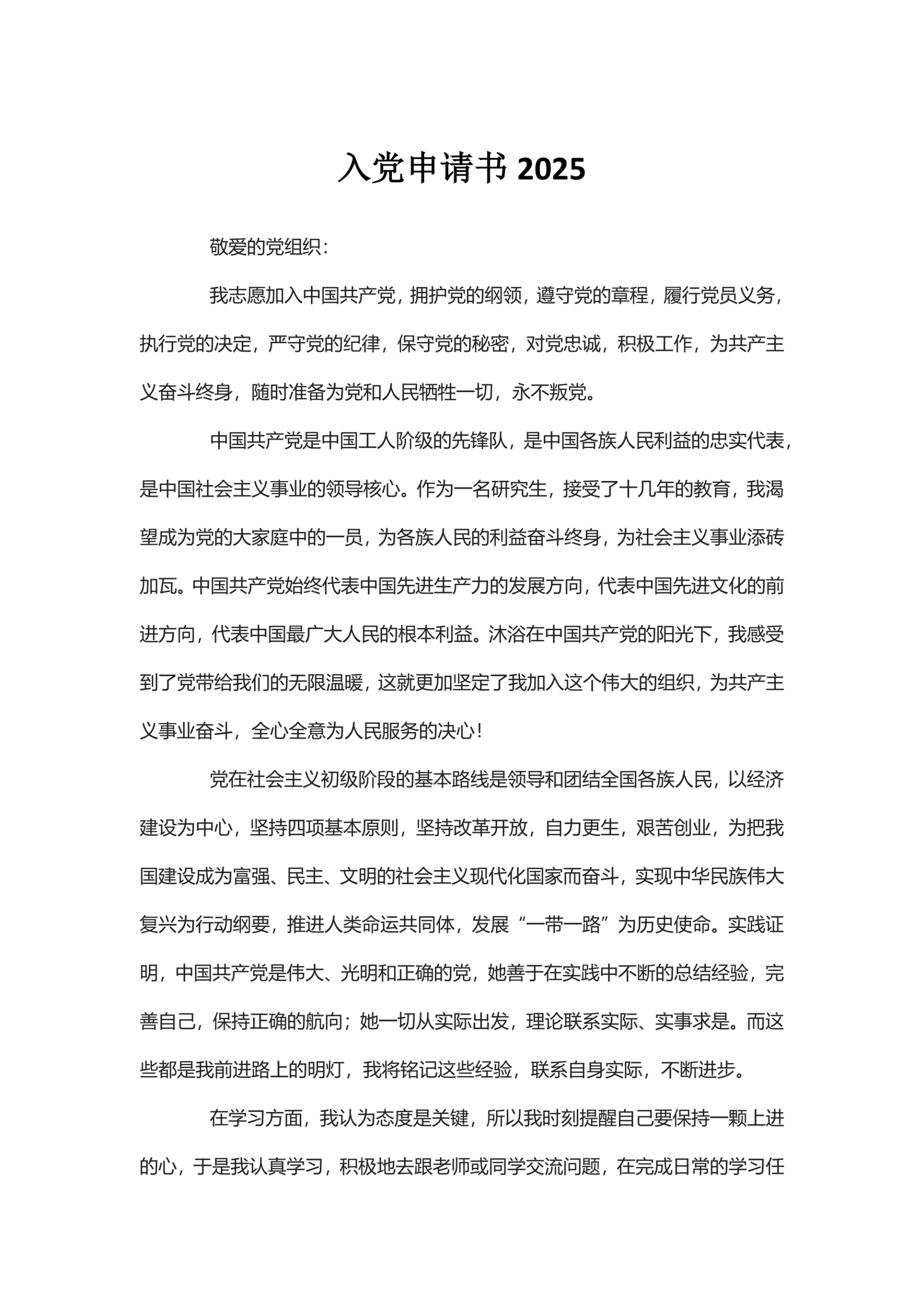 入党申请书 2025

敬爱的党组织：

我志愿加入中国共产党，拥护党的纲领，遵守党的章程，履行党员义务，执行党的决定，严守党的纪律，保守党的秘密，对党忠诚，积极工作，为共产主义奋斗终身，随时准备为党和人民牺牲一切，永不叛党。

中国共产党是中国工人阶级的先锋队，是中国各族人民利益的忠实代表，是中国社会主义事业的领导核心。作为一名研究生，接受了十几年的教育，我渴望成为党的大家庭中的一员，为各族人民的利益奋斗终身，为社会主义事业添砖加瓦。中国共产党始终代表中国先进生产力的发展方向，代表中国先进文化的前进方向，代表中国最广大人民的根本利益。沐浴在中国共产党的阳光下，我感受到了党带给我们的无限温暖，这就更加坚定了我加入这个伟大的组织，为共产主义事业奋斗，全心全意为人民服务的决心！

党在社会主义初级阶段的基本路线是领导和团结全国各族人民，以经济建设为中心，坚持四项基本原则，坚持改革开放，自力更生，艰苦创业，为把我国建设成为富强、民主、文明的社会主义现代化国家而奋斗，实现中华民族伟大复兴为行动纲要，推进人类命运共同体，发展“一带一路”为历史使命。实践证明，中国共产党是伟大、光明和正确的党，她善于在实践中不断的总结经验，完善自己，保持正确的航向；她一切从实际出发，理论联系实际、实事求是。而这些都是我前进路上的明灯，我将铭记这些经验，联系自身实际，不断进步。

在学习方面，我认为态度是关键，所以我时刻提醒自己要保持一颗上进的心，于是我认真学习，积极地去跟老师或同学交流问题，在完成日常的学习任